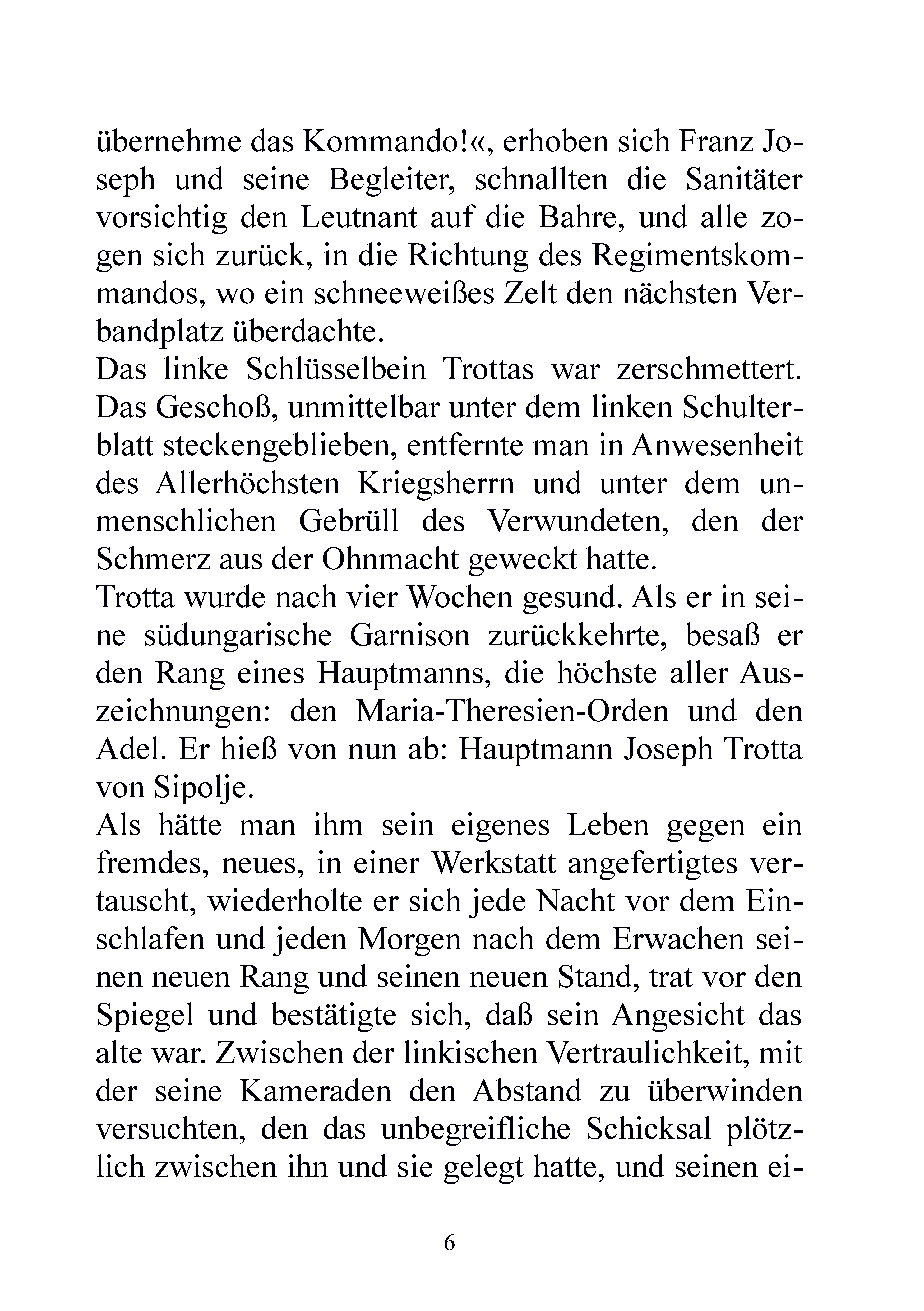 übernehme das Kommando!«, erhoben sich Franz Joseph und seine Begleiter, schnallten die Sanitäter vorsichtig den Leutnant auf die Bahre, und alle zogen sich zurück, in die Richtung des Regimentskommandos, wo ein schneeweißes Zelt den nächsten Verbandplatz überdachte.
Das linke Schlüsselbein Trottas war zerschmettert. Das Geschoß, unmittelbar unter dem linken Schulterblatt steckengeblieben, entfernte man in Anwesenheit des Allerhöchsten Kriegsherrn und unter dem unmenschlichen Gebrüll des Verwundeten, den der Schmerz aus der Ohnmacht geweckt hatte.
Trotta wurde nach vier Wochen gesund. Als er in seine südungarische Garnison zurückkehrte, besaß er den Rang eines Hauptmanns, die höchste aller Auszeichnungen: den Maria-Theresien-Orden und den Adel. Er hieß von nun ab: Hauptmann Joseph Trotta von Sipolje.
Als hätte man ihm sein eigenes Leben gegen ein fremdes, neues, in einer Werkstatt angefertigtes vertauscht, wiederholte er sich jede Nacht vor dem Einschlafen und jeden Morgen nach dem Erwachen seinen neuen Rang und seinen neuen Stand, trat vor den Spiegel und bestätigte sich, daß sein Angesicht das alte war. Zwischen der linkischen Vertraulichkeit, mit der seine Kameraden den Abstand zu überwinden versuchten, den das unbegreifliche Schicksal plötzlich zwischen ihn und sie gelegt hatte, und seinen ei-

6